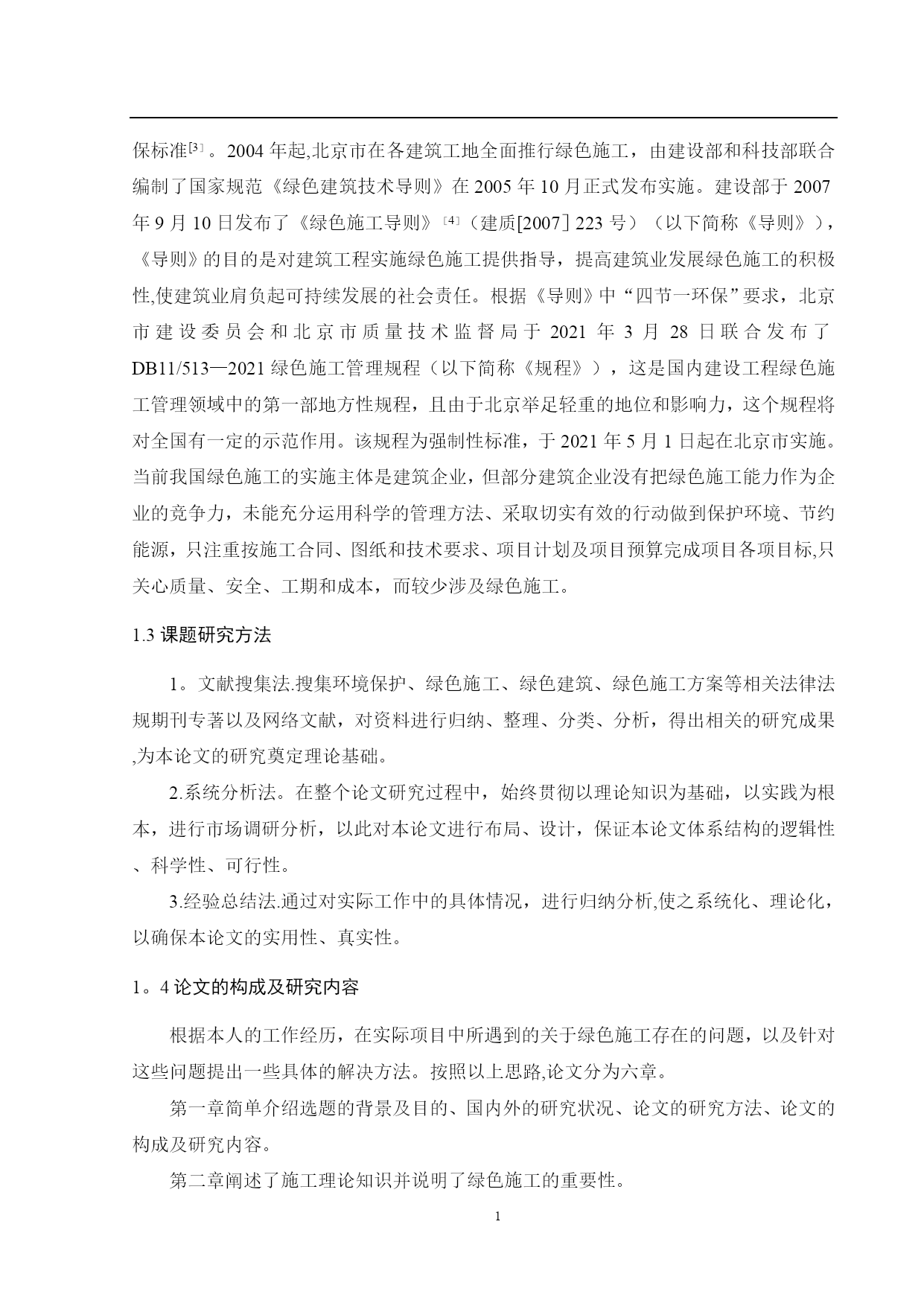 保标准[3]。2004 年起,北京市在各建筑工地全面推行绿色施工，由建设部和科技部联合编制了国家规范《绿色建筑技术导则》在 2005 年 10 月正式发布实施。建设部于 2007 年 9 月 10 日发布了《绿色施工导则》[4]（建质[2007] 223 号）（以下简称《导则》），《导则》的目的是对建筑工程实施绿色施工提供指导，提高建筑业发展绿色施工的积极性,使建筑业肩负起可持续发展的社会责任。根据《导则》中“四节一环保”要求，北京市建设委员会和北京市质量技术监督局于 2021 年 3 月 28 日联合发布了 DB11/513—2021 绿色施工管理规程（以下简称《规程》），这是国内建设工程绿色施工管理领域中的第一部地方性规程，且由于北京举足轻重的地位和影响力，这个规程将对全国有一定的示范作用。该规程为强制性标准，于 2021 年 5 月 1 日起在北京市实施。当前我国绿色施工的实施主体是建筑企业，但部分建筑企业没有把绿色施工能力作为企业的竞争力，未能充分运用科学的管理方法、采取切实有效的行动做到保护环境、节约能源，只注重按施工合同、图纸和技术要求、项目计划及项目预算完成项目各项目标,只关心质量、安全、工期和成本，而较少涉及绿色施工。

1.3 课题研究方法

1。文献搜集法.搜集环境保护、绿色施工、绿色建筑、绿色施工方案等相关法律法规期刊专著以及网络文献，对资料进行归纳、整理、分类、分析，得出相关的研究成果,为本论文的研究奠定理论基础。

2.系统分析法。在整个论文研究过程中，始终贯彻以理论知识为基础，以实践为根本，进行市场调研分析，以此对本论文进行布局、设计，保证本论文体系结构的逻辑性、科学性、可行性。

3.经验总结法.通过对实际工作中的具体情况，进行归纳分析,使之系统化、理论化，以确保本论文的实用性、真实性。

1。4 论文的构成及研究内容

根据本人的工作经历，在实际项目中所遇到的关于绿色施工存在的问题，以及针对这些问题提出一些具体的解决方法。按照以上思路,论文分为六章。

第一章简单介绍选题的背景及目的、国内外的研究状况、论文的研究方法、论文的构成及研究内容。

第二章阐述了施工理论知识并说明了绿色施工的重要性。

1